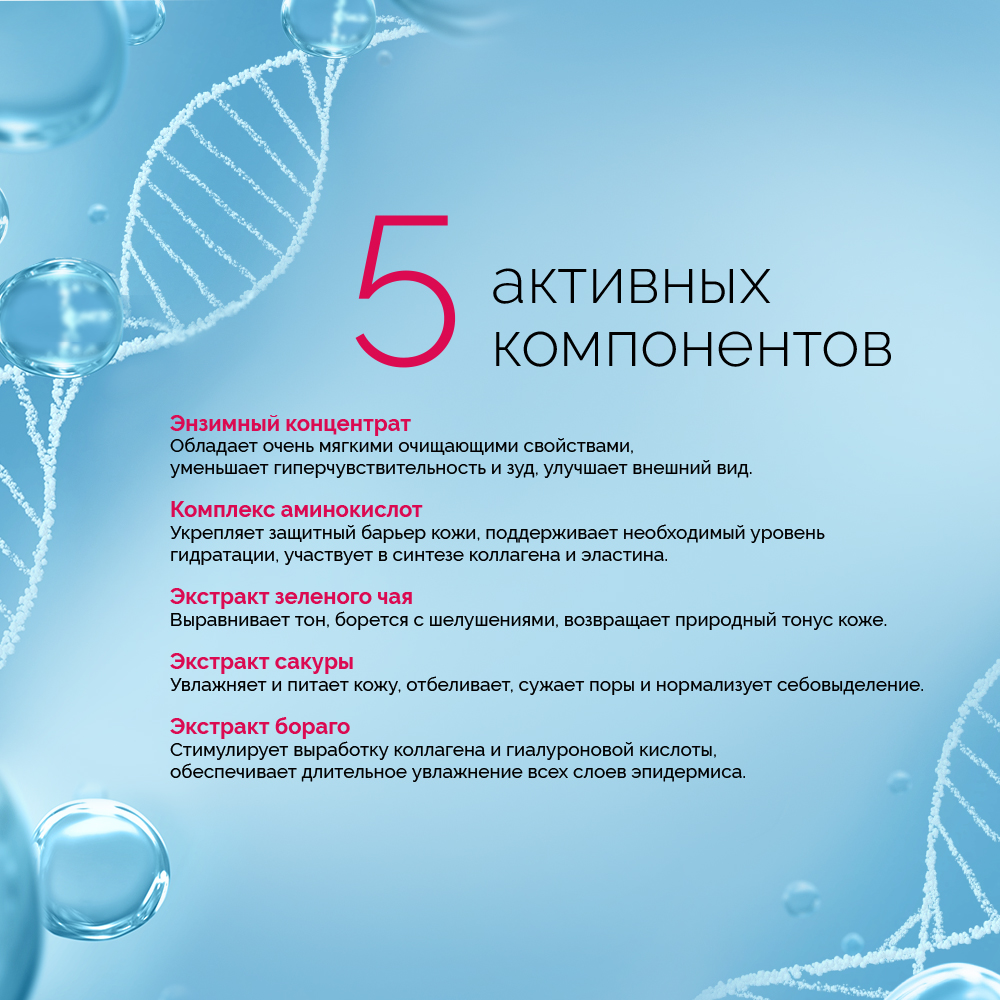 5 активных компонентов

Энзимный концентрат
Обладает очень мягкими очищающими свойствами, уменьшает гиперчувствительность и зуд, улучшает внешний вид.

Комплекс аминокислот
Укрепляет защитный барьер кожи, поддерживает необходимый уровень гидратации, участвует в синтезе коллагена и эластина.

Экстракт зеленого чая
Выравнивает тон, борется с шелушениями, возвращает природный тонус коже.

Экстракт сакуры
Увлажняет и питает кожу, отбеливает, сужает поры и нормализует себовыделение.

Экстракт бораго
Стимулирует выработку коллагена и гиалуроновой кислоты, обеспечивает длительное увлажнение всех слоев эпидермиса.